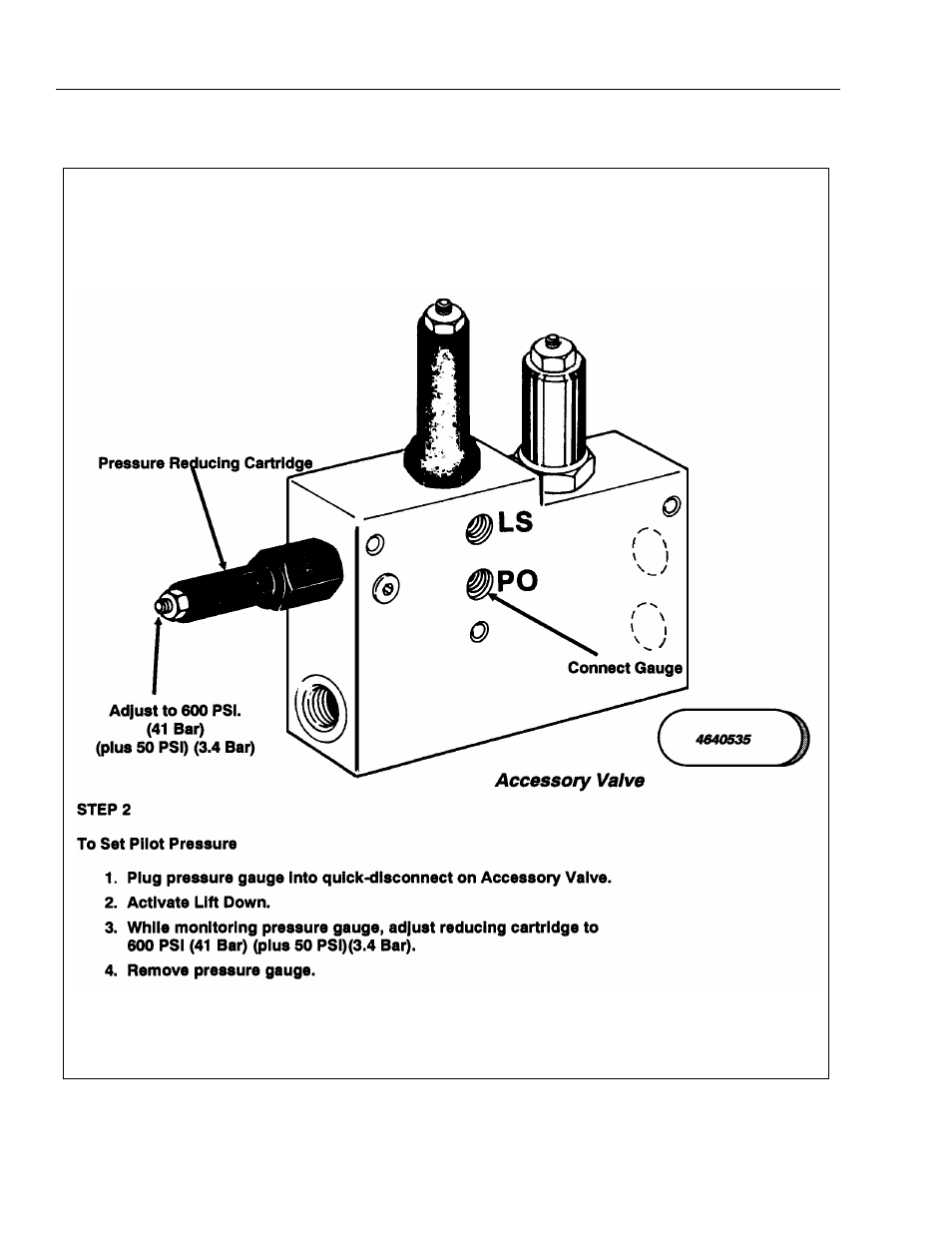 Pressure Reducing Cartridge

LS

PO

Connect Gauge

Adjust to 600 PSI.
(41 Bar)
(plus 50 PSI) (3.4 Bar)

4640535

Accessory Valve

STEP 2

To Set Pilot Pressure

1. Plug pressure gauge into quick-disconnect on Accessory Valve.
2. Activate Lift Down.
3. While monitoring pressure gauge, adjust reducing cartridge to 600 PSI (41 Bar) (plus 50 PSI)(3.4 Bar).
4. Remove pressure gauge.